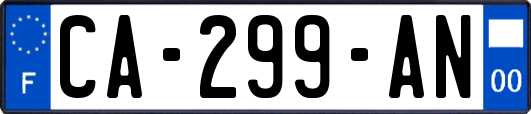 F
CA-299-AN
00